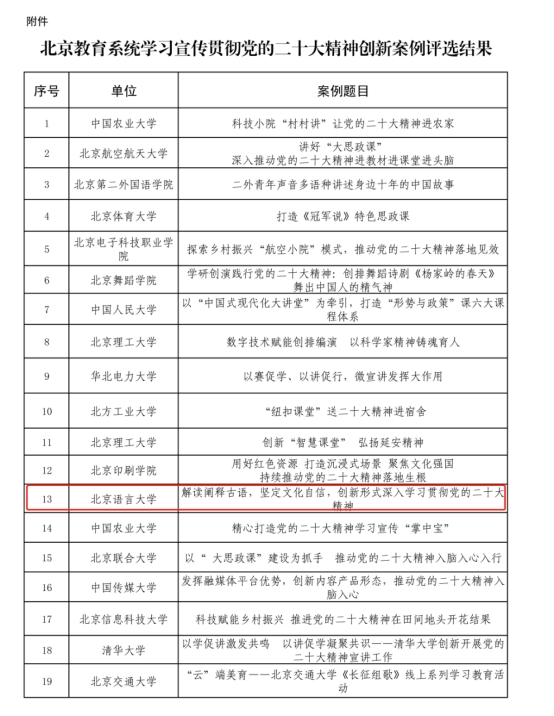 附件

北京教育系统学习宣传贯彻党的二十大精神创新案例评选结果

| 序号 | 单位 | 案例题目 |
|---|---|---|
| 1 | 中国农业大学 | 科技小院“村村讲”让党的二十大精神进农家 |
| 2 | 北京航空航天大学 | 讲好“大思政课” 深入推动党的二十大精神进教材进课堂进头脑 |
| 3 | 北京第二外国语学院 | 二外青年声音多语种讲述身边十年的中国故事 |
| 4 | 北京体育大学 | 打造《冠军说》特色思政课 |
| 5 | 北京电子科技职业学院 | 探索乡村振兴“航空小院”模式，推动党的二十大精神落地见效 |
| 6 | 北京舞蹈学院 | 学研创演践行党的二十大精神：创排舞蹈诗剧《杨家岭的春天》舞出中国人的精气神 |
| 7 | 中国人民大学 | 以“中国式现代化大讲堂”为牵引，打造“形势与政策”课六大课程体系 |
| 8 | 北京理工大学 | 数字技术赋能创排编演 以科学家精神铸魂育人 |
| 9 | 华北电力大学 | 以赛促学、以讲促行，微宣讲发挥大作用 |
| 10 | 北方工业大学 | “纽扣课堂”送二十大精神进宿舍 |
| 11 | 北京理工大学 | 创新“智慧课堂” 弘扬延安精神 |
| 12 | 北京印刷学院 | 用好红色资源 打造沉浸式场景 聚焦文化强国 持续推动党的二十大精神落地生根 |
| 13 | 北京语言大学 | 解读阐释古语，坚定文化自信，创新形式深入学习贯彻党的二十大精神 |
| 14 | 中国农业大学 | 精心打造党的二十大精神学习宣传“掌中宝” |
| 15 | 北京联合大学 | 以“大思政课”建设为抓手 推动党的二十大精神入脑入心入行 |
| 16 | 中国传媒大学 | 发挥融媒体平台优势，创新内容产品形态，推动党的二十大精神入脑入心 |
| 17 | 北京信息科技大学 | 科技赋能乡村振兴 推进党的二十大精神在田间地头开花结果 |
| 18 | 清华大学 | 以学促讲激发共鸣 以讲促学凝聚共识——清华大学创新开展党的二十大精神宣讲工作 |
| 19 | 北京交通大学 | “云”端美育——北京交通大学《长征组歌》线上系列学习教育活动 |